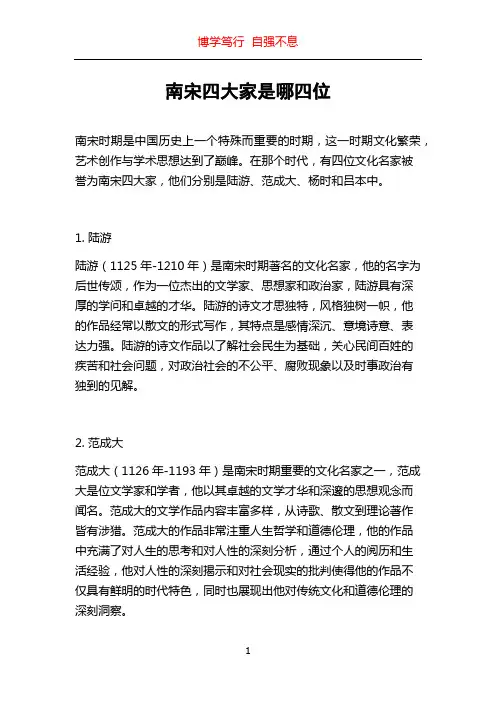 博学笃行 自强不息

南宋四大家是哪四位

南宋时期是中国历史上一个特殊而重要的时期，这一时期文化繁荣，艺术创作与学术思想达到了巅峰。在那个时代，有四位文化名家被誉为南宋四大家，他们分别是陆游、范成大、杨时和吕本中。

1. 陆游

陆游（1125 年-1210 年）是南宋时期著名的文化名家，他的名字为后世传颂，作为一位杰出的文学家、思想家和政治家，陆游具有深厚的学问和卓越的才华。陆游的诗文才思独特，风格独树一帜，他的作品经常以散文的形式写作，其特点是感情深沉、意境诗意、表达力强。陆游的诗文作品以了解社会民生为基础，关心民间百姓的疾苦和社会问题，对政治社会的不公平、腐败现象以及时事政治有独到的见解。

2. 范成大

范成大（1126 年-1193 年）是南宋时期重要的文化名家之一，范成大是位文学家和学者，他以其卓越的文学才华和深邃的思想观念而闻名。范成大的文学作品内容丰富多样，从诗歌、散文到理论著作皆有涉猎。范成大的作品非常注重人生哲学和道德伦理，他的作品中充满了对人生的思考和对人性的深刻分析，通过个人的阅历和生活经验，他对人性的深刻揭示和对社会现实的批判使得他的作品不仅具有鲜明的时代特色，同时也展现出他对传统文化和道德伦理的深刻洞察。

1